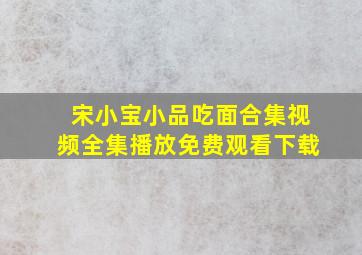 宋小宝小品吃面合集视频全集播放免费观看下载